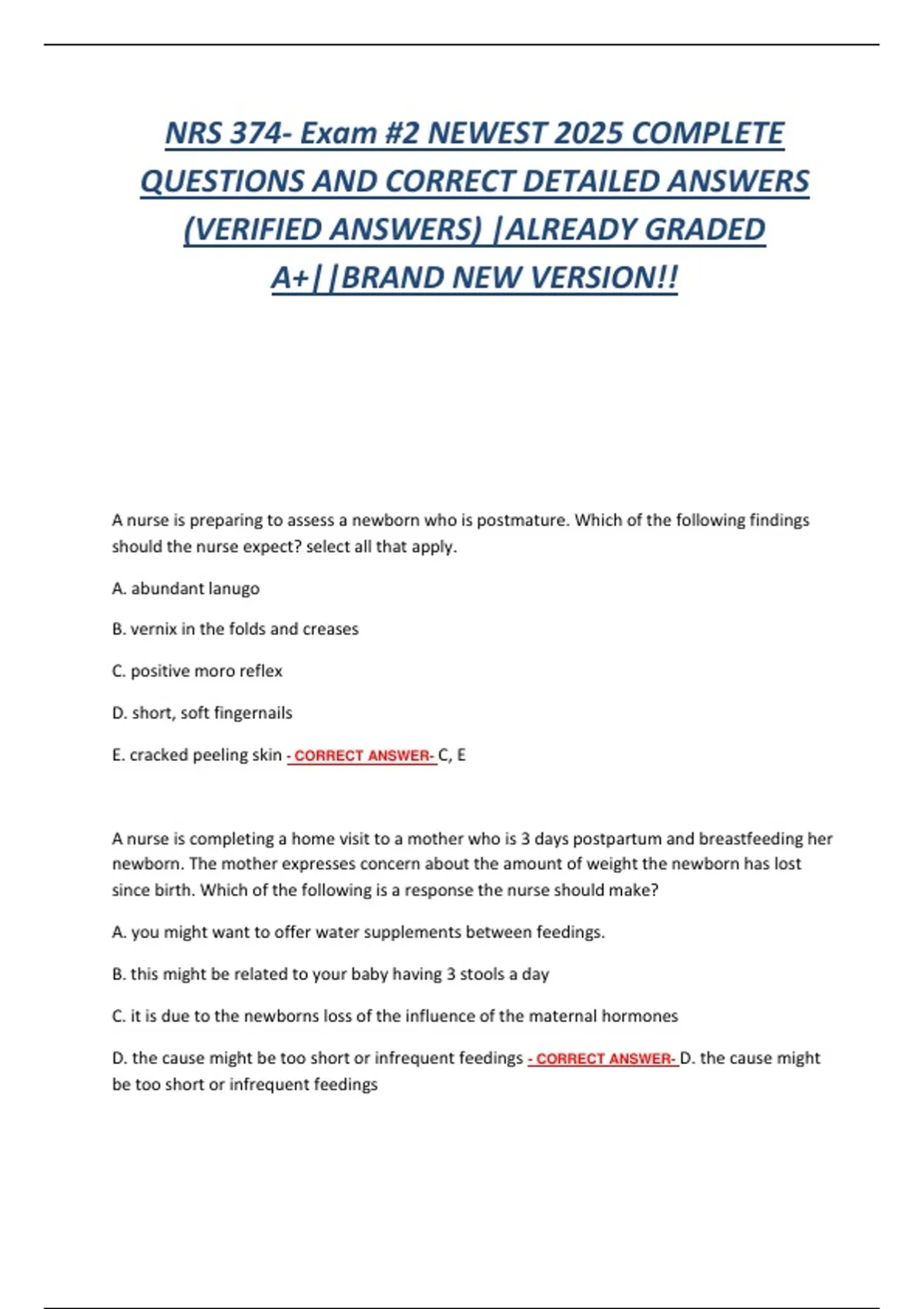 NRS 374- Exam #2 NEWEST 2025 COMPLETE QUESTIONS AND CORRECT DETAILED ANSWERS (VERIFIED ANSWERS) |ALREADY GRADED A+||BRAND NEW VERSION!!

A nurse is preparing to assess a newborn who is postmature. Which of the following findings should the nurse expect? select all that apply.

A. abundant lanugo

B. vernix in the folds and creases

C. positive moro reflex

D. short, soft fingernails

E. cracked peeling skin - CORRECT ANSWER- C, E

A nurse is completing a home visit to a mother who is 3 days postpartum and breastfeeding her newborn. The mother expresses concern about the amount of weight the newborn has lost since birth. Which of the following is a response the nurse should make?

A. you might want to offer water supplements between feedings.

B. this might be related to your baby having 3 stools a day

C. it is due to the newborns loss of the influence of the maternal hormones

D. the cause might be too short or infrequent feedings - CORRECT ANSWER- D. the cause might be too short or infrequent feedings